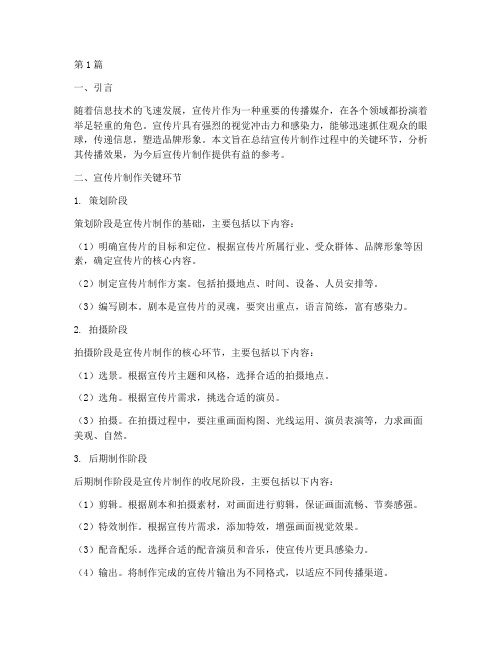 第1篇

一、引言

随着信息技术的飞速发展，宣传片作为一种重要的传播媒介，在各个领域都扮演着举足轻重的角色。宣传片具有强烈的视觉冲击力和感染力，能够迅速抓住观众的眼球，传递信息，塑造品牌形象。本文旨在总结宣传片制作过程中的关键环节，分析其传播效果，为今后宣传片制作提供有益的参考。

二、宣传片制作关键环节

1. 策划阶段

策划阶段是宣传片制作的基础，主要包括以下内容：

（1）明确宣传片的目标和定位。根据宣传片所属行业、受众群体、品牌形象等因素，确定宣传片的核心内容。

（2）制定宣传片制作方案。包括拍摄地点、时间、设备、人员安排等。

（3）编写剧本。剧本是宣传片的灵魂，要突出重点，语言简练，富有感染力。

2. 拍摄阶段

拍摄阶段是宣传片制作的核心环节，主要包括以下内容：

（1）选景。根据宣传片主题和风格，选择合适的拍摄地点。

（2）选角。根据宣传片需求，挑选合适的演员。

（3）拍摄。在拍摄过程中，要注重画面构图、光线运用、演员表演等，力求画面美观、自然。

3. 后期制作阶段

后期制作阶段是宣传片制作的收尾阶段，主要包括以下内容：

（1）剪辑。根据剧本和拍摄素材，对画面进行剪辑，保证画面流畅、节奏感强。

（2）特效制作。根据宣传片需求，添加特效，增强画面视觉效果。

（3）配音配乐。选择合适的配音演员和音乐，使宣传片更具感染力。

（4）输出。将制作完成的宣传片输出为不同格式，以适应不同传播渠道。